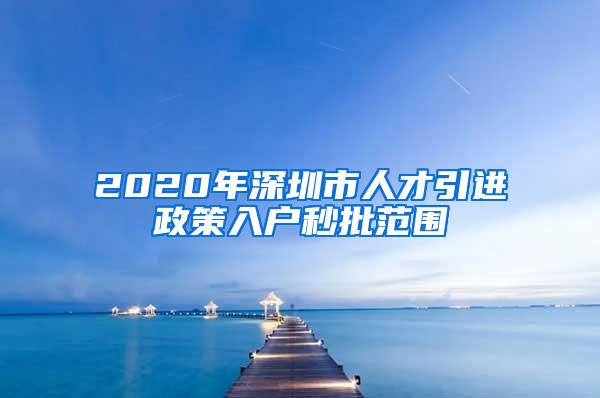 2020年深圳市人才引进政策入户秒批范围